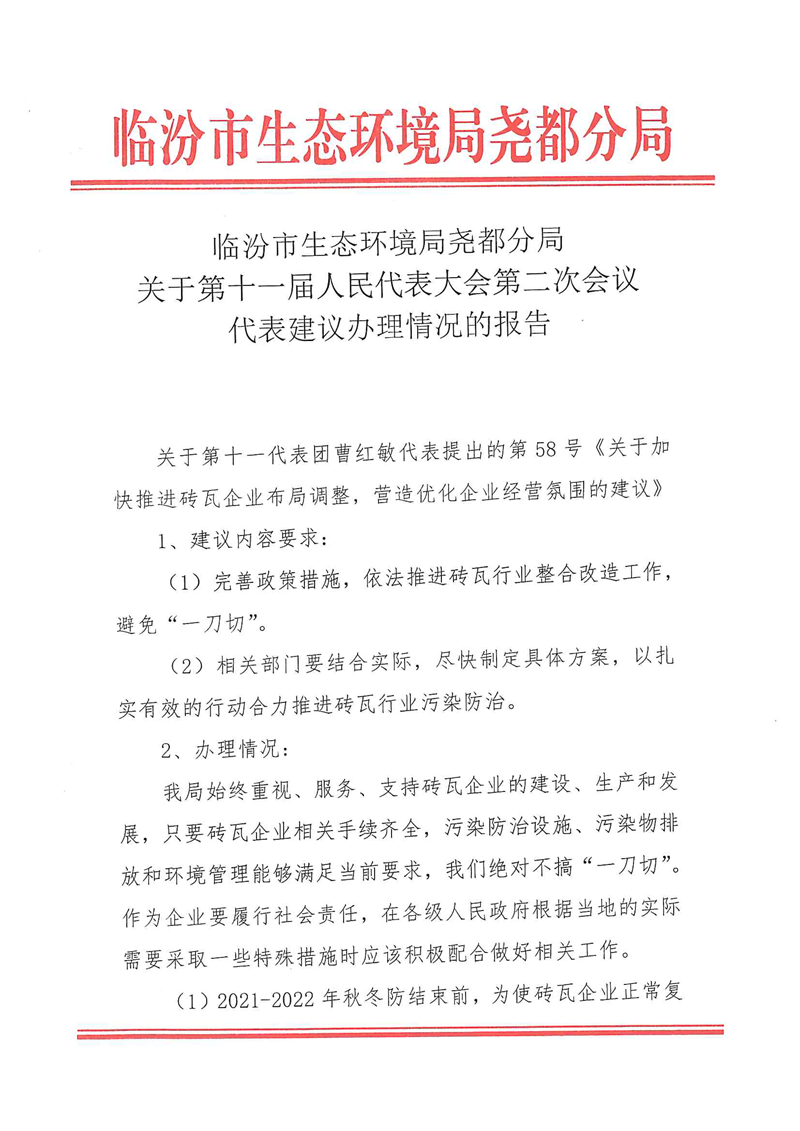 临汾市生态环境局尧都分局

临汾市生态环境局尧都分局
关于第十一届人民代表大会第二次会议
代表建议办理情况的报告

关于第十一代表团曹红敏代表提出的第58号《关于加快推进砖瓦企业布局调整，营造优化企业经营氛围的建议》

1、建议内容要求：

（1）完善政策措施，依法推进砖瓦行业整合改造工作，避免“一刀切”。

（2）相关部门要结合实际，尽快制定具体方案，以扎实有效的行动合力推进砖瓦行业污染防治。

2、办理情况：

我局始终重视、服务、支持砖瓦企业的建设、生产和发展，只要砖瓦企业相关手续齐全，污染防治设施、污染物排放和环境管理能够满足当前要求，我们绝对不搞“一刀切”。作为企业要履行社会责任，在各级人民政府根据当地的实际需要采取一些特殊措施时应该积极配合做好相关工作。

（1）2021-2022年秋冬防结束前，为使砖瓦企业正常复